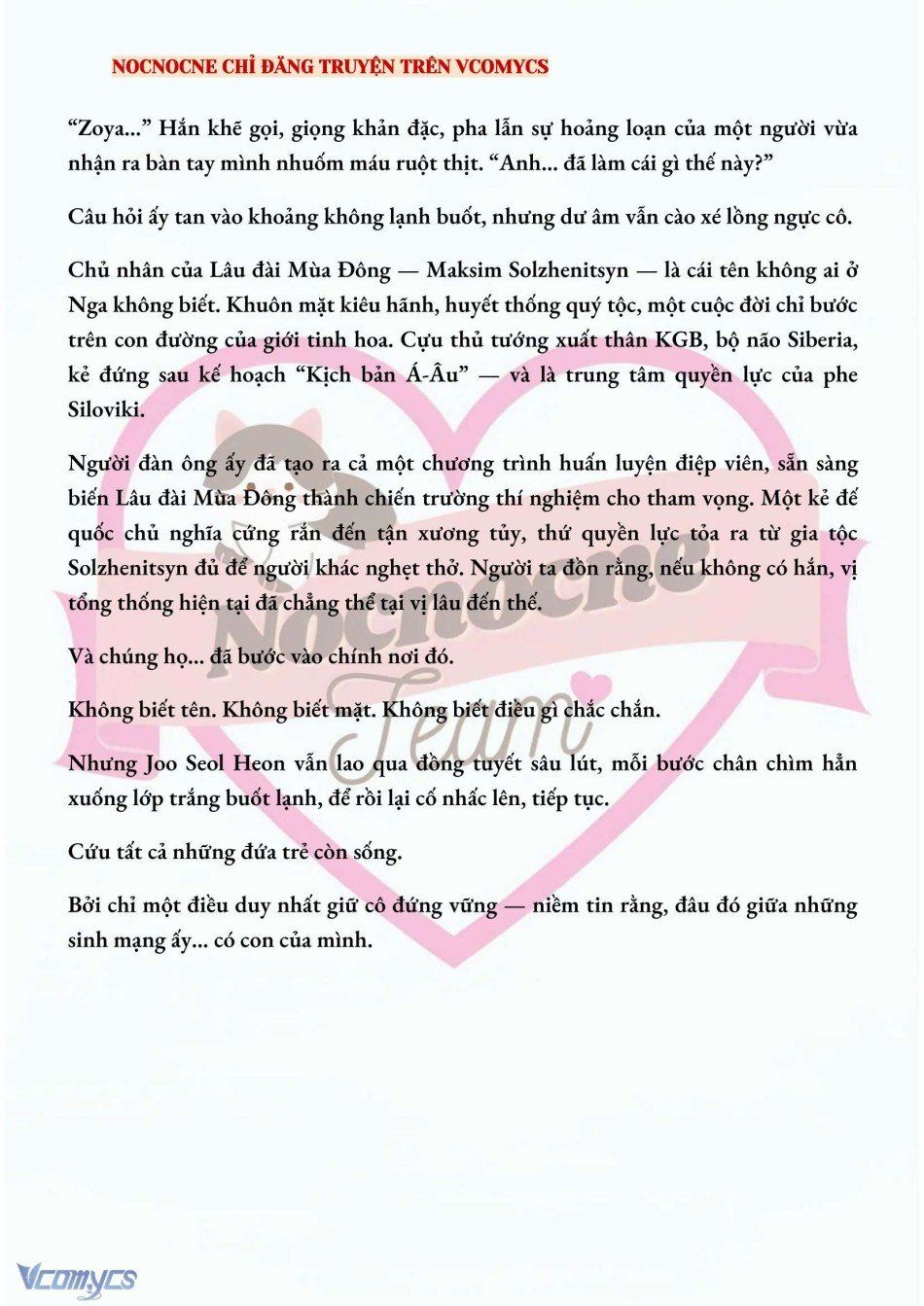 NOCNOCNE CHỈ ĐĂNG TRUYỆN TRÊN VCOMYCS

“Zoya...” Hắn khẽ gọi, giọng khản đặc, pha lẫn sự hoảng loạn của một người vừa nhận ra bàn tay mình nhuốm máu ruột thịt. “Anh... đã làm cái gì thế này?”

Câu hỏi ấy tan vào khoảng không lạnh buốt, nhưng dư âm vẫn cào xé lồng ngực cô.

Chủ nhân của Lâu đài Mùa Đông — Maksim Solzhenitsyn — là cái tên không ai ở Nga không biết. Khuôn mặt kiêu hãnh, huyết thống quý tộc, một cuộc đời chỉ bước trên con đường của giới tinh hoa. Cựu thủ tướng xuất thân KGB, bộ não Siberia, kẻ đứng sau kế hoạch “Kịch bản Á-Âu” — và là trung tâm quyền lực của phe Siloviki.

Người đàn ông ấy đã tạo ra cả một chương trình huấn luyện điệp viên, sẵn sàng biến Lâu đài Mùa Đông thành chiến trường thí nghiệm cho tham vọng. Một kẻ đế quốc chủ nghĩa cứng rắn đến tận xương tủy, thứ quyền lực tỏa ra từ gia tộc Solzhenitsyn đủ để người khác nghẹt thở. Người ta đồn rằng, nếu không có hắn, vị tổng thống hiện tại đã chẳng thể tại vị lâu đến thế.

Và chúng họ... đã bước vào chính nơi đó.

Không biết tên. Không biết mặt. Không biết điều gì chắc chắn.

Nhưng Joo Seol Heon vẫn lao qua đồng tuyết sâu lút, mỗi bước chân chìm hẳn xuống lớp trắng buốt lạnh, để rồi lại cố nhấc lên, tiếp tục.

Cứu tất cả những đứa trẻ còn sống.

Bởi chỉ một điều duy nhất giữ cô đứng vững — niềm tin rằng, đâu đó giữa những sinh mạng ấy... có con của mình.

Nocnocne Team

Vcomycs